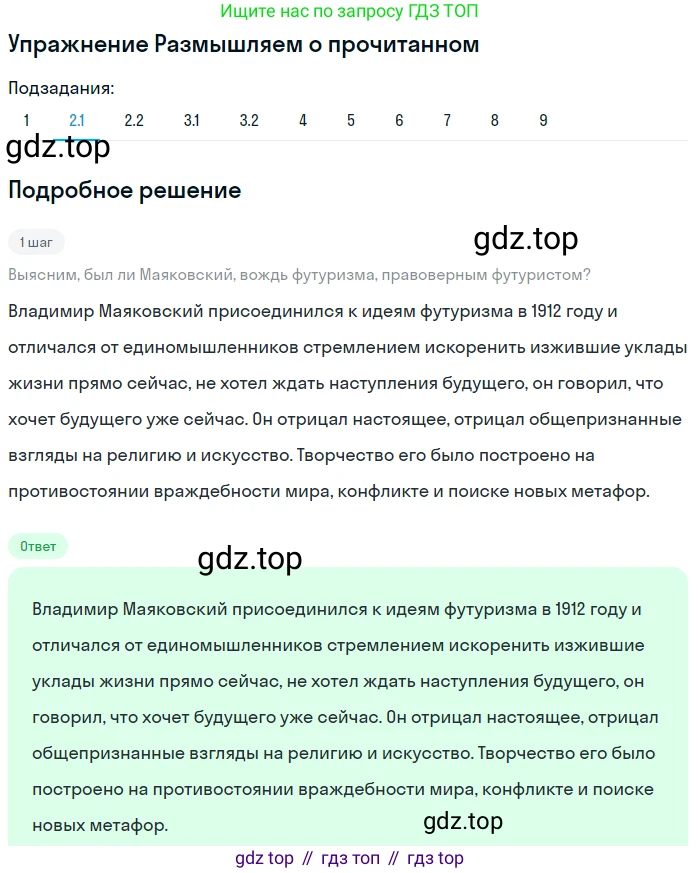 Ищите нас по запросу ГДЗ ТОП

Упражнение Размышляем о прочитанном

Подзадания:

1 2.1 2.2 3.1 3.2 4 5 6 7 8 9

gdz.top

Подробное решение

1 шаг

gdz.top

Выясним, был ли Маяковский, вождь футуризма, правоверным футуристом?

Владимир Маяковский присоединился к идеям футуризма в 1912 году и отличался от единомышленников стремлением искоренить изжившие уклады жизни прямо сейчас, не хотел ждать наступления будущего, он говорил, что хочет будущего уже сейчас. Он отрицал настоящее, отрицал общепризнанные взгляды на религию и искусство. Творчество его было построено на противостоянии враждебности мира, конфликте и поиске новых метафор.

Ответ

gdz.top

Владимир Маяковский присоединился к идеям футуризма в 1912 году и отличался от единомышленников стремлением искоренить изжившие уклады жизни прямо сейчас, не хотел ждать наступления будущего, он говорил, что хочет будущего уже сейчас. Он отрицал настоящее, отрицал общепризнанные взгляды на религию и искусство. Творчество его было построено на противостоянии враждебности мира, конфликте и поиске новых метафор.

gdz.top

gdz top // гдз топ // гдз top